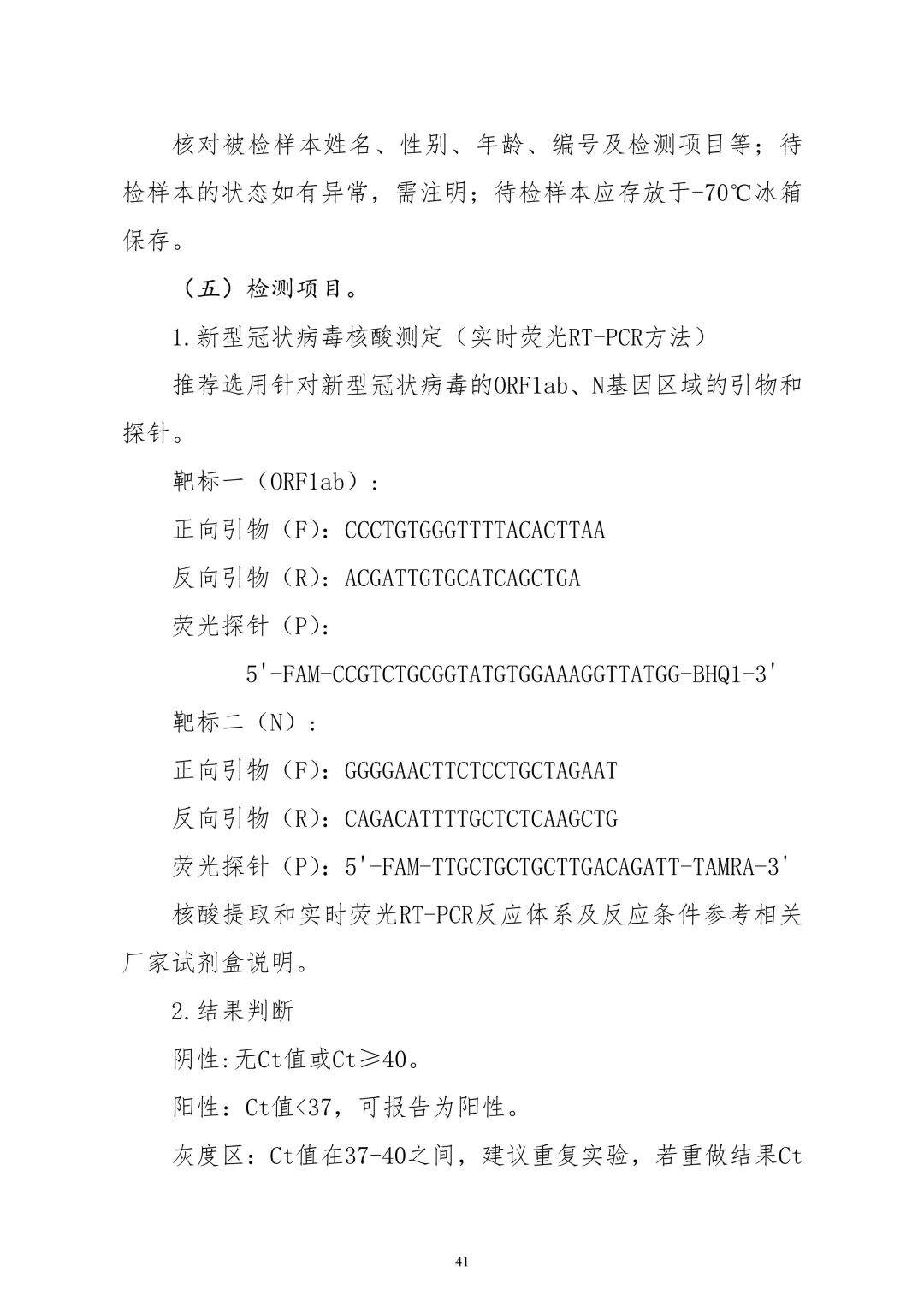 核对被检样本姓名、性别、年龄、编号及检测项目等；待检样本的状态如有异常，需注明；待检样本应存放于-70℃冰箱保存。

（五）检测项目。

1.新型冠状病毒核酸测定（实时荧光RT-PCR方法）

推荐选用针对新型冠状病毒的ORF1ab、N基因区域的引物和探针。

靶标一（ORF1ab）：

正向引物（F）：CCCTGTGGGTTTTACACTTAA

反向引物（R）：ACGATTGTGCATCAGCTGA

荧光探针（P）：

5'-FAM-CCGTCTGCGGTATGTGGAAAGGTTATGG-BHQ1-3'

靶标二（N）：

正向引物（F）：GGGGAACTTCTCCTGCTAGAAT

反向引物（R）：CAGACATTTTGCTCTCAAGCTG

荧光探针（P）：5'-FAM-TTGCTGCTGCTTGACAGATT-TAMRA-3'

核酸提取和实时荧光RT-PCR反应体系及反应条件参考相关厂家试剂盒说明。

2.结果判断

阴性:无Ct值或Ct≥40。

阳性：Ct值<37，可报告为阳性。

灰度区：Ct值在37-40之间，建议重复实验，若重做结果Ct

41